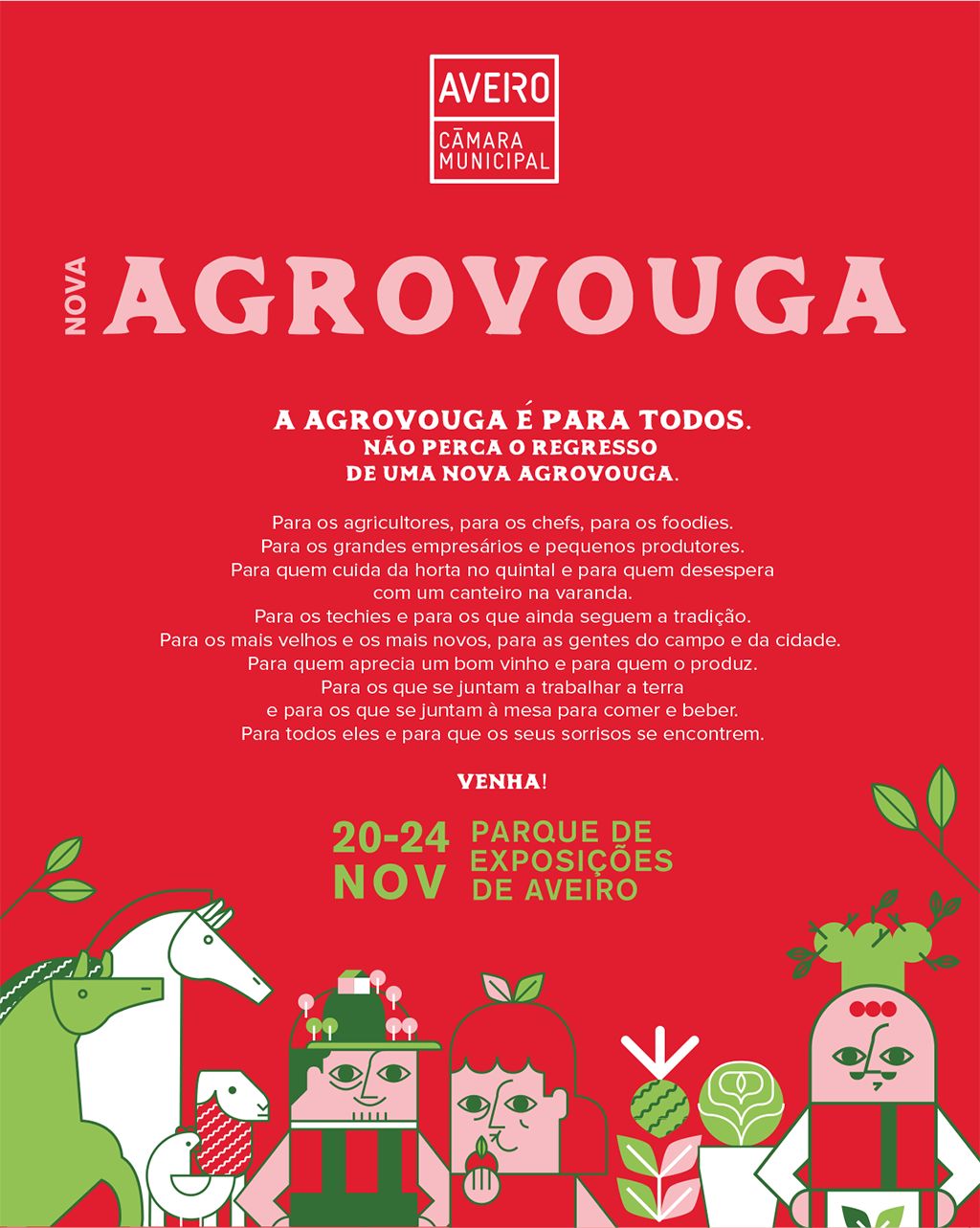 AVEIRO
CÂMARA MUNICIPAL

NOVA AGROVOUGA

A AGROVOUGA É PARA TODOS.
NÃO PERCA O REGRESSO DE UMA NOVA AGROVOUGA.

Para os agricultores, para os chefs, para os foodies.
Para os grandes empresários e pequenos produtores.
Para quem cuida da horta no quintal e para quem desespera com um canteiro na varanda.
Para os techies e para os que ainda seguem a tradição.
Para os mais velhos e os mais novos, para as gentes do campo e da cidade.
Para quem aprecia um bom vinho e para quem o produz.
Para os que se juntam a trabalhar a terra e para os que se juntam à mesa para comer e beber.
Para todos eles e para que os seus sorrisos se encontrem.

VENHA!

20-24 NOV
PARQUE DE EXPOSIÇÕES DE AVEIRO